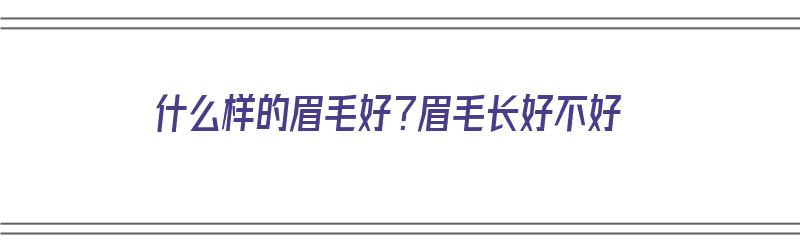 什么样的眉毛好?眉毛长好不好